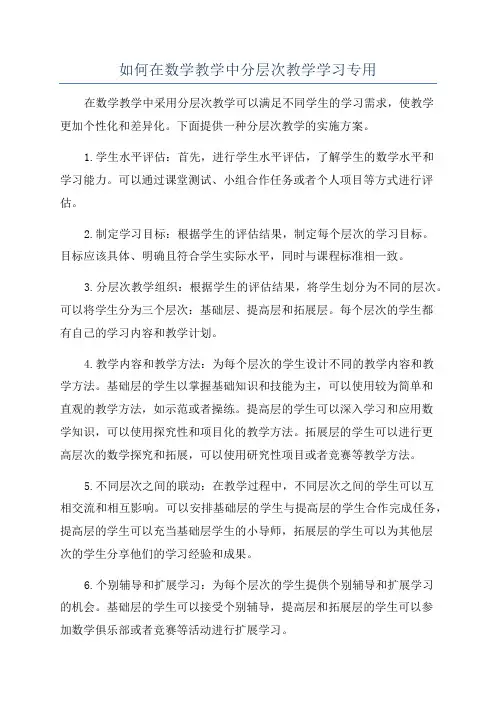 如何在数学教学中分层次教学学习专用

在数学教学中采用分层次教学可以满足不同学生的学习需求，使教学更加个性化和差异化。下面提供一种分层次教学的实施方案。

1.学生水平评估：首先，进行学生水平评估，了解学生的数学水平和学习能力。可以通过课堂测试、小组合作任务或者个人项目等方式进行评估。

2.制定学习目标：根据学生的评估结果，制定每个层次的学习目标。目标应该具体、明确且符合学生实际水平，同时与课程标准相一致。

3.分层次教学组织：根据学生的评估结果，将学生划分为不同的层次。可以将学生分为三个层次：基础层、提高层和拓展层。每个层次的学生都有自己的学习内容和教学计划。

4.教学内容和教学方法：为每个层次的学生设计不同的教学内容和教学方法。基础层的学生以掌握基础知识和技能为主，可以使用较为简单和直观的教学方法，如示范或者操练。提高层的学生可以深入学习和应用数学知识，可以使用探究性和项目化的教学方法。拓展层的学生可以进行更高层次的数学探究和拓展，可以使用研究性项目或者竞赛等教学方法。

5.不同层次之间的联动：在教学过程中，不同层次之间的学生可以互相交流和相互影响。可以安排基础层的学生与提高层的学生合作完成任务，提高层的学生可以充当基础层学生的小导师，拓展层的学生可以为其他层次的学生分享他们的学习经验和成果。

6.个别辅导和扩展学习：为每个层次的学生提供个别辅导和扩展学习的机会。基础层的学生可以接受个别辅导，提高层和拓展层的学生可以参加数学俱乐部或者竞赛等活动进行扩展学习。